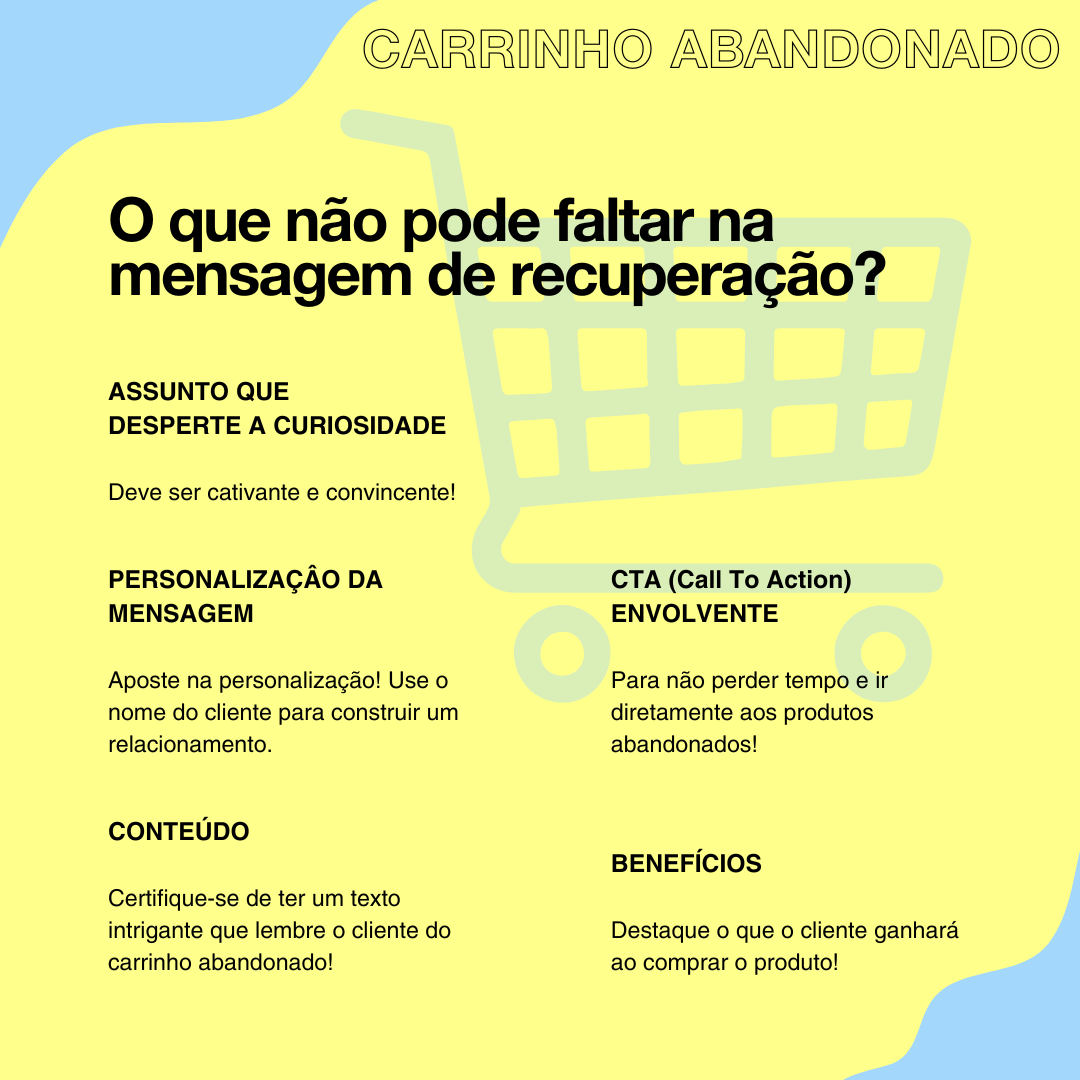 CARRINHO ABANDONADO

O que não pode faltar na mensagem de recuperação?

ASSUNTO QUE
DESPERTE A CURIOSIDADE

Deve ser cativante e convincente!

PERSONALIZAÇÂO DA MENSAGEM

Aposte na personalização! Use o nome do cliente para construir um relacionamento.

CONTEÚDO

Certifique-se de ter um texto intrigante que lembre o cliente do carrinho abandonado!

CTA (Call To Action) ENVOLVENTE

Para não perder tempo e ir diretamente aos produtos abandonados!

BENEFÍCIOS

Destaque o que o cliente ganhará ao comprar o produto!